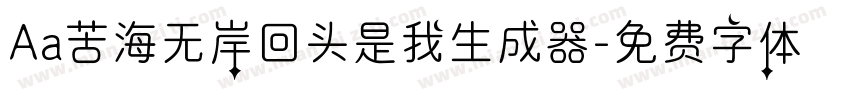 Aa苦海无岸回头是我生成器-免费字体